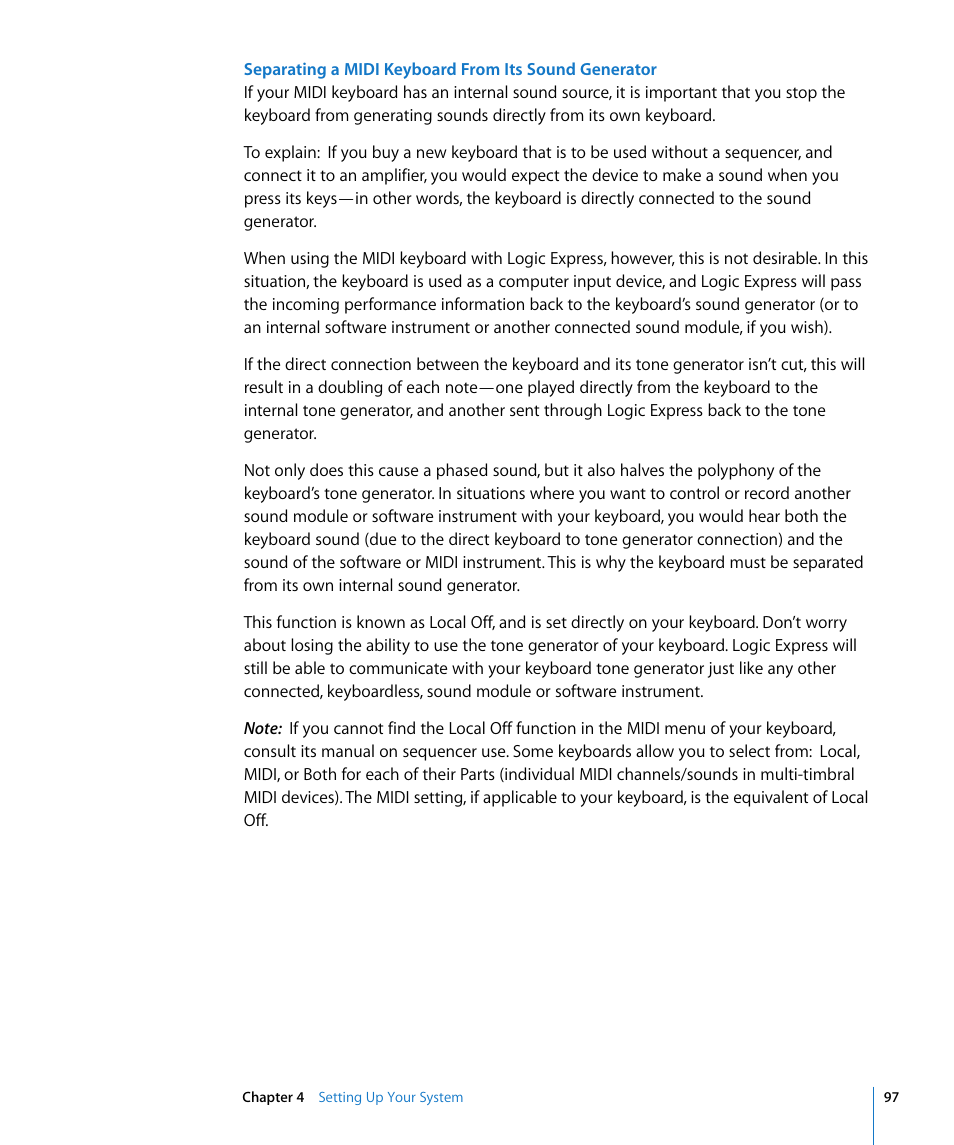 Separating a MIDI Keyboard From Its Sound Generator
If your MIDI keyboard has an internal sound source, it is important that you stop the keyboard from generating sounds directly from its own keyboard.

To explain: If you buy a new keyboard that is to be used without a sequencer, and connect it to an amplifier, you would expect the device to make a sound when you press its keys—in other words, the keyboard is directly connected to the sound generator.

When using the MIDI keyboard with Logic Express, however, this is not desirable. In this situation, the keyboard is used as a computer input device, and Logic Express will pass the incoming performance information back to the keyboard's sound generator (or to an internal software instrument or another connected sound module, if you wish).

If the direct connection between the keyboard and its tone generator isn't cut, this will result in a doubling of each note—one played directly from the keyboard to the internal tone generator, and another sent through Logic Express back to the tone generator.

Not only does this cause a phased sound, but it also halves the polyphony of the keyboard's tone generator. In situations where you want to control or record another sound module or software instrument with your keyboard, you would hear both the keyboard sound (due to the direct keyboard to tone generator connection) and the sound of the software or MIDI instrument. This is why the keyboard must be separated from its own internal sound generator.

This function is known as Local Off, and is set directly on your keyboard. Don't worry about losing the ability to use the tone generator of your keyboard. Logic Express will still be able to communicate with your keyboard tone generator just like any other connected, keyboardless, sound module or software instrument.

Note: If you cannot find the Local Off function in the MIDI menu of your keyboard, consult its manual on sequencer use. Some keyboards allow you to select from: Local, MIDI, or Both for each of their Parts (individual MIDI channels/sounds in multi-timbral MIDI devices). The MIDI setting, if applicable to your keyboard, is the equivalent of Local Off.

Chapter 4 Setting Up Your System 97